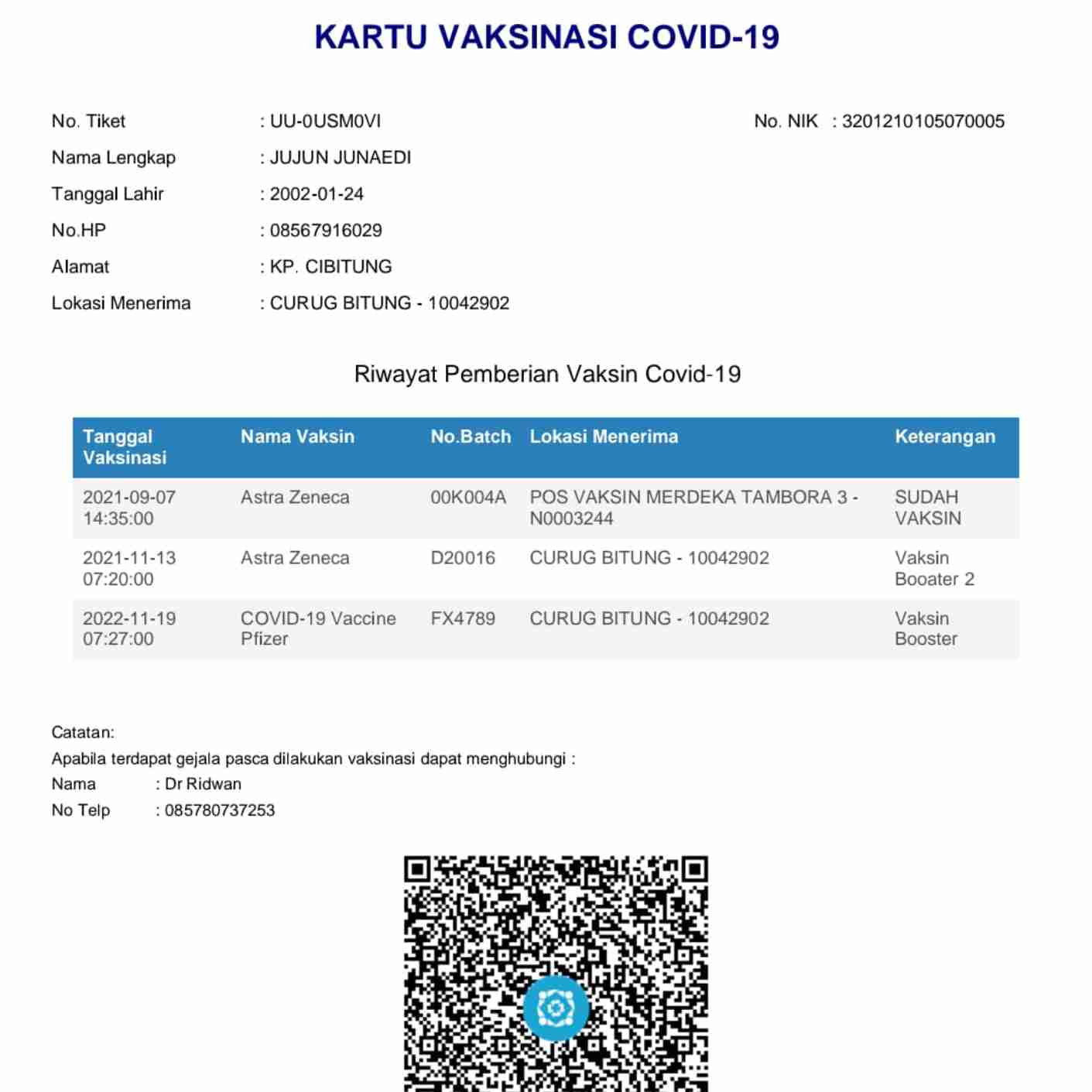 KARTU VAKSINASI COVID-19

No. Tiket : UU-0USM0VI

No. NIK : 3201210105070005

Nama Lengkap : JUJUN JUNAEDI

Tanggal Lahir : 2002-01-24

No.HP : 08567916029

Alamat : KP. CIBITUNG

Lokasi Menerima : CURUG BITUNG - 10042902

Riwayat Pemberian Vaksin Covid-19

| Tanggal Vaksinasi | Nama Vaksin | No.Batch | Lokasi Menerima | Keterangan |
|---|---|---|---|---|
| 2021-09-07 14:35:00 | Astra Zeneca | 00K004A | POS VAKSIN MERDEKA TAMBORA 3 - N0003244 | SUDAH VAKSIN |
| 2021-11-13 07:20:00 | Astra Zeneca | D20016 | CURUG BITUNG - 10042902 | Vaksin Booater 2 |
| 2022-11-19 07:27:00 | COVID-19 Vaccine Pfizer | FX4789 | CURUG BITUNG - 10042902 | Vaksin Booster |

Catatan:
Apabila terdapat gejala pasca dilakukan vaksinasi dapat menghubungi :
Nama : Dr Ridwan
No Telp : 085780737253